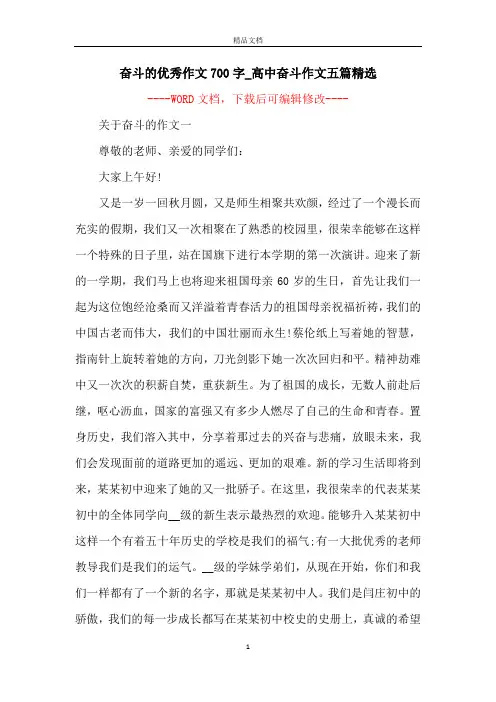 精品文档

奋斗的优秀作文700字_高中奋斗作文五篇精选

----WORD文档，下载后可编辑修改----

关于奋斗的作文一

尊敬的老师、亲爱的同学们：

大家上午好!

又是一岁一回秋月圆，又是师生相聚共欢颜，经过了一个漫长而充实的假期，我们又一次相聚在了熟悉的校园里，很荣幸能够在这样一个特殊的日子里，站在国旗下进行本学期的第一次演讲。迎来了新的一学期，我们马上也将迎来祖国母亲60岁的生日，首先让我们一起为这位饱经沧桑而又洋溢着青春活力的祖国母亲祝福祈祷，我们的中国古老而伟大，我们的中国壮丽而永生!蔡伦纸上写着她的智慧，指南针上旋转着她的方向，刀光剑影下她一次次回归和平。精神劫难中又一次次的积薪自焚，重获新生。为了祖国的成长，无数人前赴后继，呕心沥血，国家的富强又有多少人燃尽了自己的生命和青春。置身历史，我们溶入其中，分享着那过去的兴奋与悲痛，放眼未来，我们会发现面前的道路更加的遥远、更加的艰难。新的学习生活即将到来，某某初中迎来了她的又一批骄子。在这里，我很荣幸的代表某某初中的全体同学向__级的新生表示最热烈的欢迎。能够升入某某初中这样一个有着五十年历史的学校是我们的福气;有一大批优秀的老师教导我们是我们的运气。__级的学妹学弟们，从现在开始，你们和我们一样都有了一个新的名字，那就是某某初中人。我们是闫庄初中的骄傲，我们的每一步成长都写在某某初中校史的史册上，真诚的希望

1